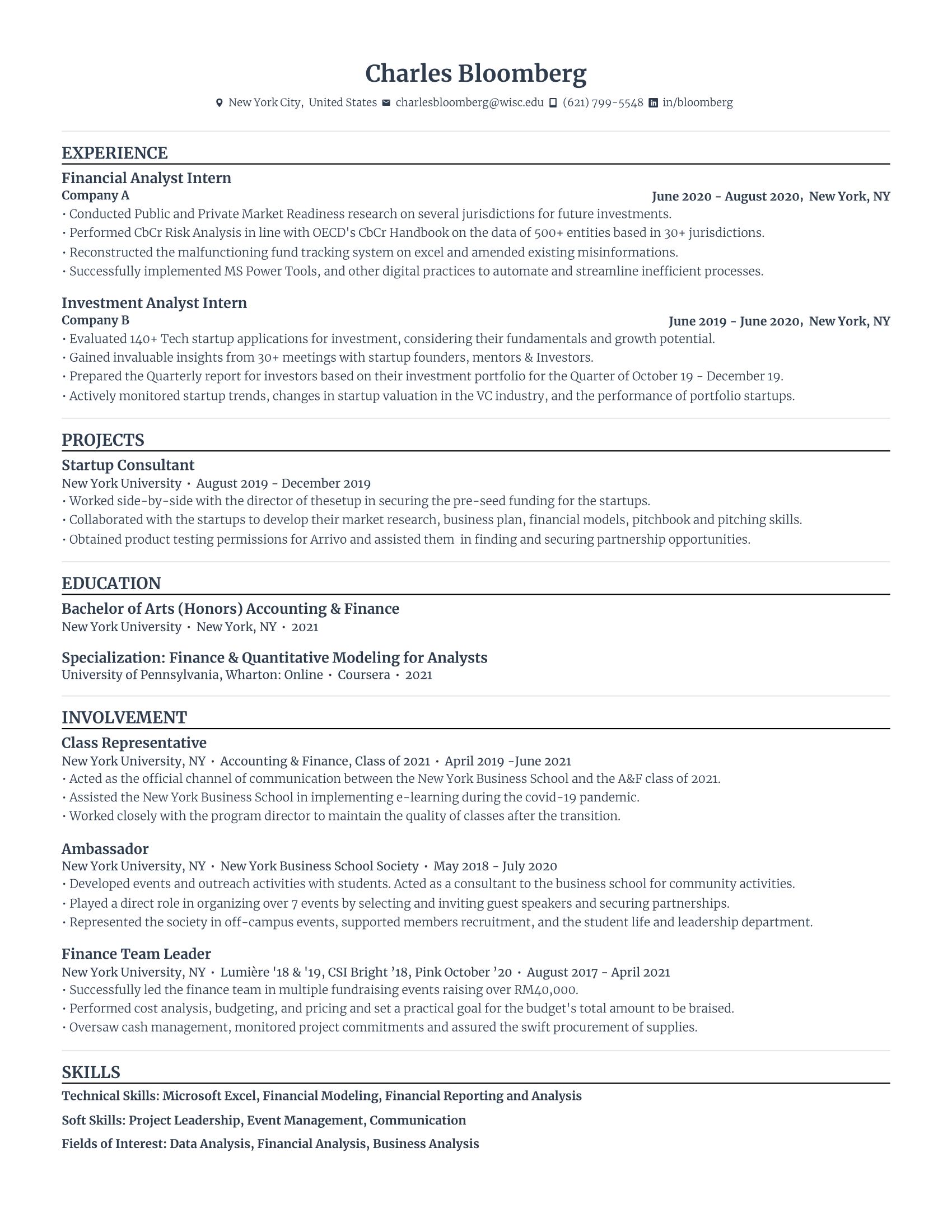 Charles Bloomberg

New York City, United States charlesbloomberg@wisc.edu (621) 799-5548 in/bloomberg

EXPERIENCE

Financial Analyst Intern
Company A
June 2020 - August 2020, New York, NY
• Conducted Public and Private Market Readiness research on several jurisdictions for future investments.
• Performed CbCr Risk Analysis in line with OECD's CbCr Handbook on the data of 500+ entities based in 30+ jurisdictions.
• Reconstructed the malfunctioning fund tracking system on excel and amended existing misinformations.
• Successfully implemented MS Power Tools, and other digital practices to automate and streamline inefficient processes.

Investment Analyst Intern
Company B
June 2019 - June 2020, New York, NY
• Evaluated 140+ Tech startup applications for investment, considering their fundamentals and growth potential.
• Gained invaluable insights from 30+ meetings with startup founders, mentors & Investors.
• Prepared the Quarterly report for investors based on their investment portfolio for the Quarter of October 19 - December 19.
• Actively monitored startup trends, changes in startup valuation in the VC industry, and the performance of portfolio startups.

PROJECTS

Startup Consultant
New York University • August 2019 - December 2019
• Worked side-by-side with the director of thesetup in securing the pre-seed funding for the startups.
• Collaborated with the startups to develop their market research, business plan, financial models, pitchbook and pitching skills.
• Obtained product testing permissions for Arrivo and assisted them in finding and securing partnership opportunities.

EDUCATION

Bachelor of Arts (Honors) Accounting & Finance
New York University • New York, NY • 2021

Specialization: Finance & Quantitative Modeling for Analysts
University of Pennsylvania, Wharton: Online • Coursera • 2021

INVOLVEMENT

Class Representative
New York University, NY • Accounting & Finance, Class of 2021 • April 2019 -June 2021
• Acted as the official channel of communication between the New York Business School and the A&F class of 2021.
• Assisted the New York Business School in implementing e-learning during the covid-19 pandemic.
• Worked closely with the program director to maintain the quality of classes after the transition.

Ambassador
New York University, NY • New York Business School Society • May 2018 - July 2020
• Developed events and outreach activities with students. Acted as a consultant to the business school for community activities.
• Played a direct role in organizing over 7 events by selecting and inviting guest speakers and securing partnerships.
• Represented the society in off-campus events, supported members recruitment, and the student life and leadership department.

Finance Team Leader
New York University, NY • Lumière '18 & '19, CSI Bright ’18, Pink October ’20 • August 2017 - April 2021
• Successfully led the finance team in multiple fundraising events raising over RM40,000.
• Performed cost analysis, budgeting, and pricing and set a practical goal for the budget's total amount to be braised.
• Oversaw cash management, monitored project commitments and assured the swift procurement of supplies.

SKILLS

Technical Skills: Microsoft Excel, Financial Modeling, Financial Reporting and Analysis

Soft Skills: Project Leadership, Event Management, Communication

Fields of Interest: Data Analysis, Financial Analysis, Business Analysis